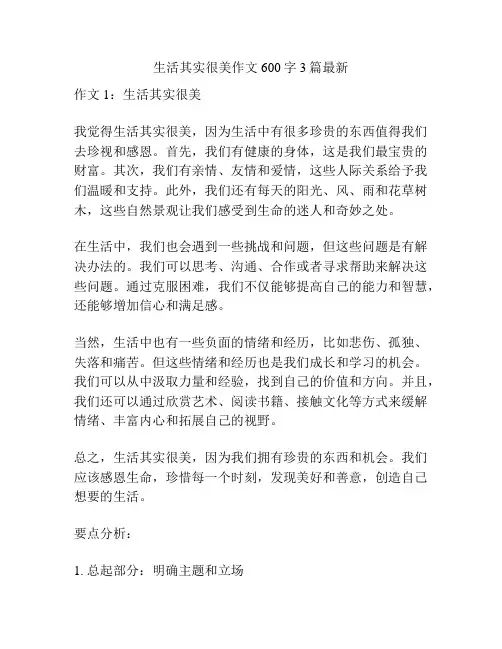 生活其实很美作文 600 字 3 篇最新

作文 1：生活其实很美

我觉得生活其实很美，因为生活中有很多珍贵的东西值得我们去珍视和感恩。首先，我们有健康的身体，这是我们最宝贵的财富。其次，我们有亲情、友情和爱情，这些人际关系给予我们温暖和支持。此外，我们还有每天的阳光、风、雨和花草树木，这些自然景观让我们感受到生命的迷人和奇妙之处。

在生活中，我们也会遇到一些挑战和问题，但这些问题是有解决办法的。我们可以思考、沟通、合作或者寻求帮助来解决这些问题。通过克服困难，我们不仅能够提高自己的能力和智慧，还能够增加信心和满足感。

当然，生活中也有一些负面的情绪和经历，比如悲伤、孤独、失落和痛苦。但这些情绪和经历也是我们成长和学习的机会。我们可以从中汲取力量和经验，找到自己的价值和方向。并且，我们还可以通过欣赏艺术、阅读书籍、接触文化等方式来缓解情绪、丰富内心和拓展自己的视野。

总之，生活其实很美，因为我们拥有珍贵的东西和机会。我们应该感恩生命，珍惜每一个时刻，发现美好和善意，创造自己想要的生活。

要点分析：

1. 总起部分：明确主题和立场